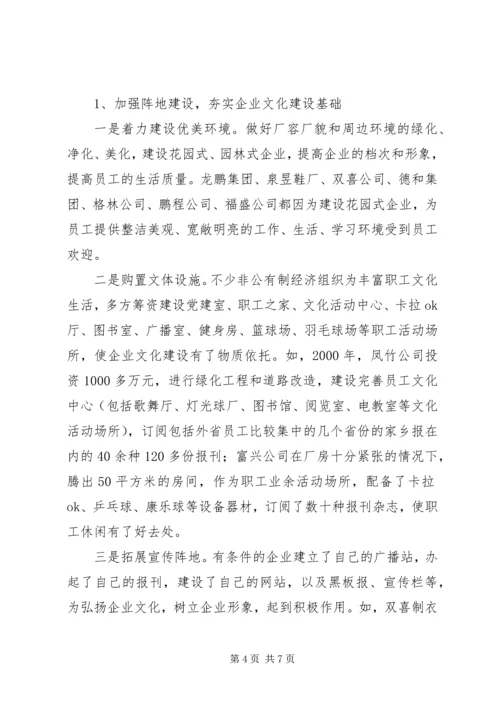 1、加强阵地建设，夯实企业文化建设基础

一是着力建设优美环境。做好厂容厂貌和周边环境的绿化、净化、美化，建设花园式、园林式企业，提高企业的档次和形象，提高员工的生活质量。龙鹏集团、泉昱鞋厂、双喜公司、德和集团、格林公司、鹏程公司、福盛公司都因为建设花园式企业，为员工提供整洁美观、宽敞明亮的工作、生活、学习环境受到员工欢迎。

二是购置文体设施。不少非公有制经济组织为丰富职工文化生活，多方筹资建设党建室、职工之家、文化活动中心、卡拉ok厅、图书室、广播室、健身房、篮球场、羽毛球场等职工活动场所，使企业文化建设有了物质依托。如，2000年，凤竹公司投资1000多万元，进行绿化工程和道路改造，建设完善员工文化中心（包括歌舞厅、灯光球厂、图书馆、阅览室、电教室等文化活动场所），订阅包括外省员工比较集中的几个省份的家乡报在内的40余种120多份报刊；富兴公司在厂房十分紧张的情况下，腾出50平方米的房间，作为职工业余活动场所，配备了卡拉ok、乒乓球、康乐球等设备器材，订阅了数十种报刊杂志，使职工休闲有了好去处。

三是拓展宣传阵地。有条件的企业建立了自己的广播站，办起了自己的报刊，建设了自己的网站，以及黑板报、宣传栏等，为弘扬企业文化，树立企业形象，起到积极作用。如，双喜制衣

第4页 共7页